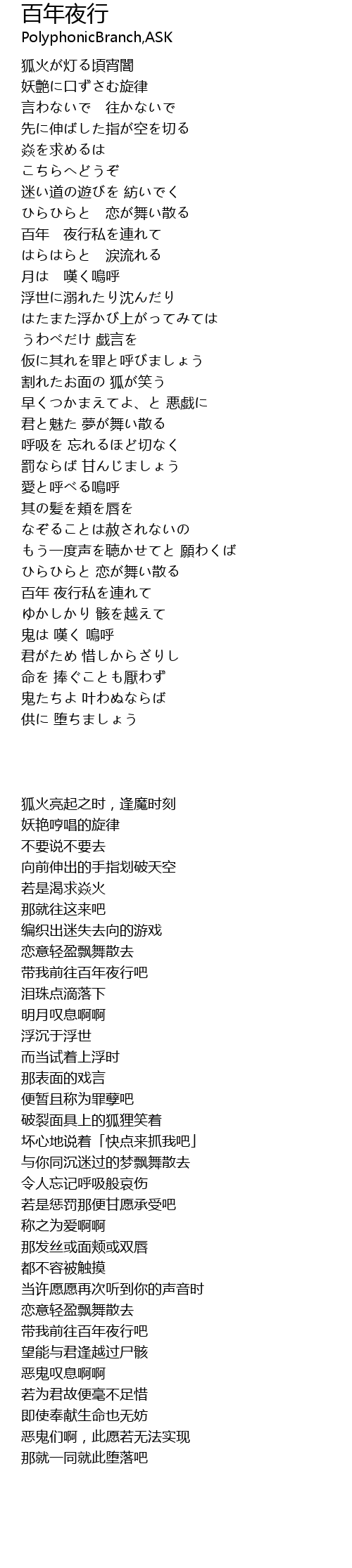 百年夜行
PolyphonicBranch,ASK

狐火が灯る頃宵闇
妖艶に口ずさむ旋律
言わないで　往かないで
先に伸ばした指が空を切る
焱を求めるは
こちらへどうぞ
迷い道の遊びを 紡いでく
ひらひらと　恋が舞い散る
百年　夜行私を連れて
はらはらと　涙流れる
月は　嘆く嗚呼
浮世に溺れたり沈んだり
はたまた浮かび上がってみては
うわべだけ 戯言を
仮に其れを罪と呼びましょう
割れたお面の 狐が笑う
早くつかまえてよ、と 悪戯に
君と魅た 夢が舞い散る
呼吸を 忘れるほど切なく
罰ならば 甘んじましょう
愛と呼べる嗚呼
其の髪を頬を唇を
なぞることは赦されないの
もう一度声を聴かせてと 願わくば
ひらひらと 恋が舞い散る
百年 夜行私を連れて
ゆかしかり 骸を越えて
鬼は 嘆く 嗚呼
君がため 惜しからざりし
命を 捧ぐことも厭わず
鬼たちよ 叶わぬならば
供に 堕ちましょう

狐火亮起之时，逢魔时刻
妖艳哼唱的旋律
不要说不要去
向前伸出的手指划破天空
若是渴求焱火
那就往这来吧
编织出迷失去向的游戏
恋意轻盈飘舞散去
带我前往百年夜行吧
泪珠点滴落下
明月叹息啊啊
浮沉于浮世
而当试着上浮时
那表面的戏言
便暂且称为罪孽吧
破裂面具上的狐狸笑着
坏心地说着「快点来抓我吧」
与你同沉迷过的梦飘舞散去
令人忘记呼吸般哀伤
若是惩罚那便甘愿承受吧
称之为爱啊啊
那发丝或面颊或双唇
都不容被触摸
当许愿愿再次听到你的声音时
恋意轻盈飘舞散去
带我前往百年夜行吧
望能与君逢越过尸骸
恶鬼叹息啊啊
若为君故便毫不足惜
即使奉献生命也无妨
恶鬼们啊，此愿若无法实现
那就一同就此堕落吧